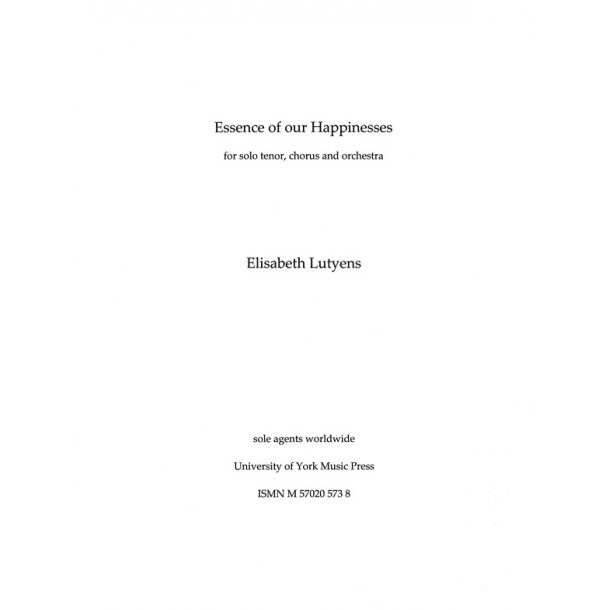 Essence of our Happinesses

for solo tenor, chorus and orchestra

Elisabeth Lutyens

sole agents worldwide

University of York Music Press

ISMN M 57020 573 8